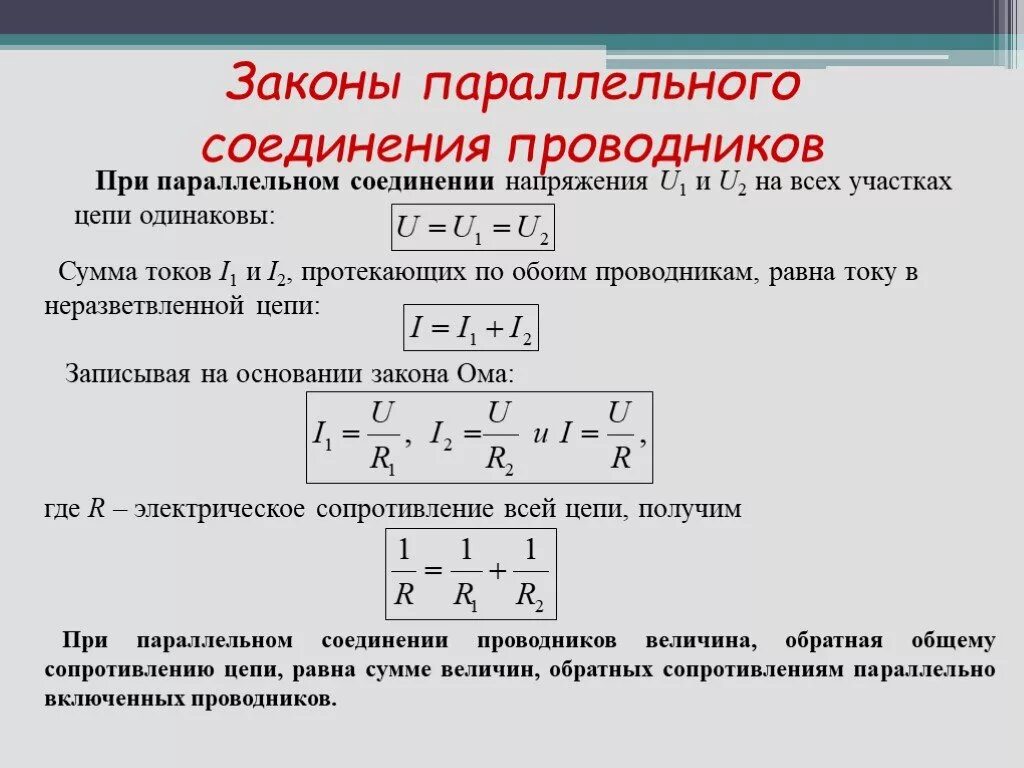 Законы параллельного соединения проводников

При параллельном соединении напряжения $U_1$ и $U_2$ на всех участках цепи одинаковы:

$U = U_1 = U_2$

Сумма токов $I_1$ и $I_2$, протекающих по обоим проводникам, равна току в неразветвленной цепи:

$I = I_1 + I_2$

Записывая на основании закона Ома:

$I_1 = \frac{U}{R_1}$, $I_2 = \frac{U}{R_2}$ и $I = \frac{U}{R}$,

где $R$ – электрическое сопротивление всей цепи, получим

$\frac{1}{R} = \frac{1}{R_1} + \frac{1}{R_2}$

При параллельном соединении проводников величина, обратная общему сопротивлению цепи, равна сумме величин, обратных сопротивлениям параллельно включенных проводников.